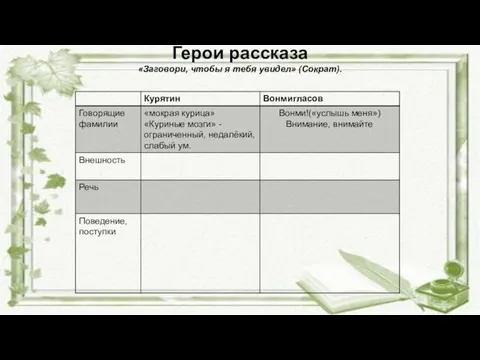 Герои рассказа

«Заговори, чтобы я тебя увидел» (Сократ).

| | Курятин | Вонмигласов |
|---|---|---|
| Говорящие фамилии | «мокрая курица» «Куриные мозги» - ограниченный, недалёкий, слабый ум. | Вонми!(«услышь меня») Внимание, внимайте |
| Внешность | | |
| Речь | | |
| Поведение, поступки | | |